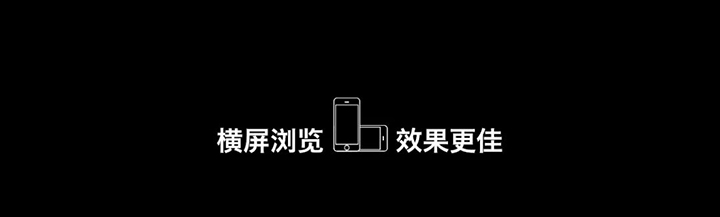 横屏浏览 效果更佳